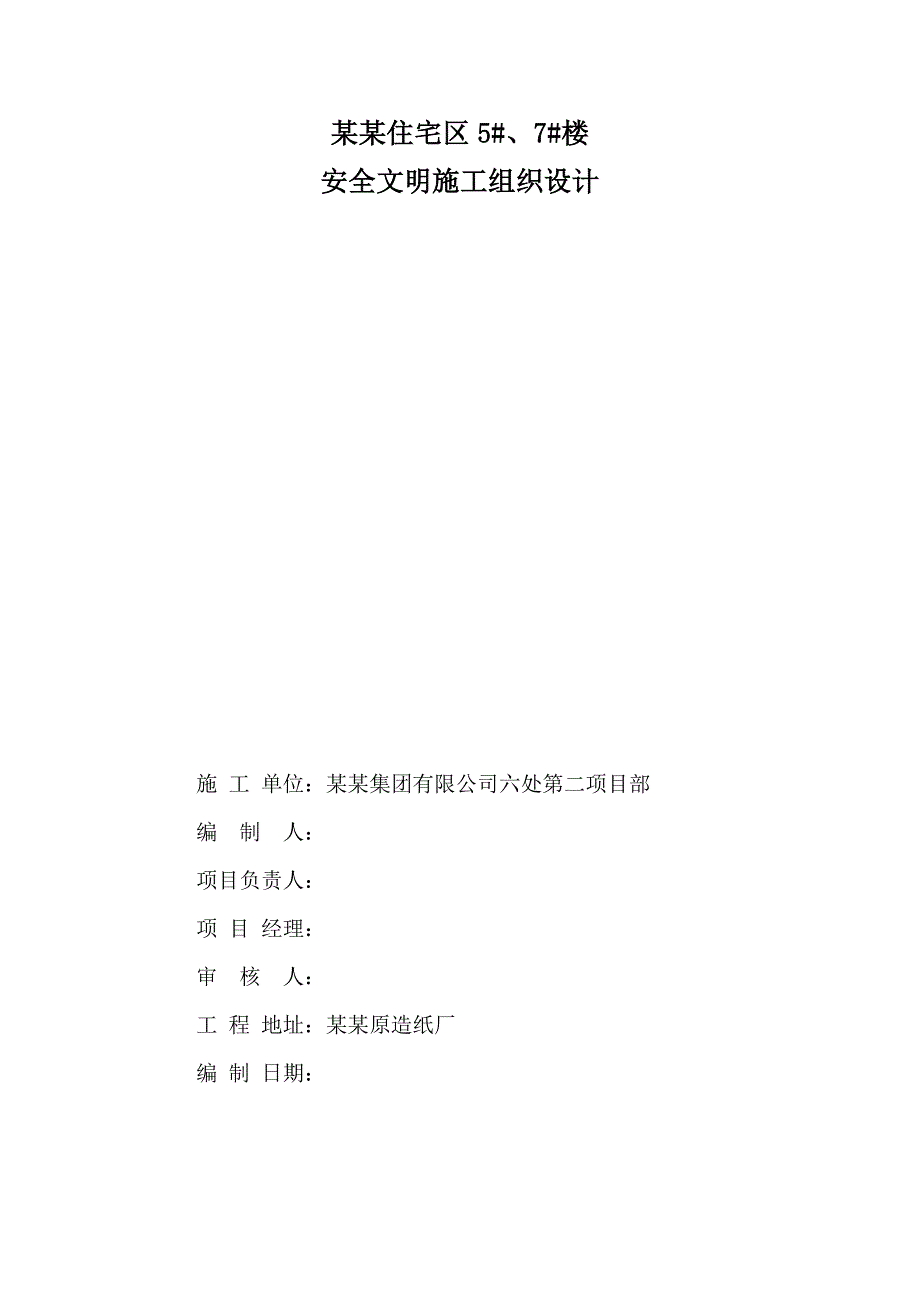 某某住宅区 5#、7#楼
安全文明施工组织设计

施 工 单位：某某集团有限公司六处第二项目部

编 制 人：

项目负责人：

项 目 经理：

审 核 人：

工 程 地址：某某原造纸厂

编 制 日期：